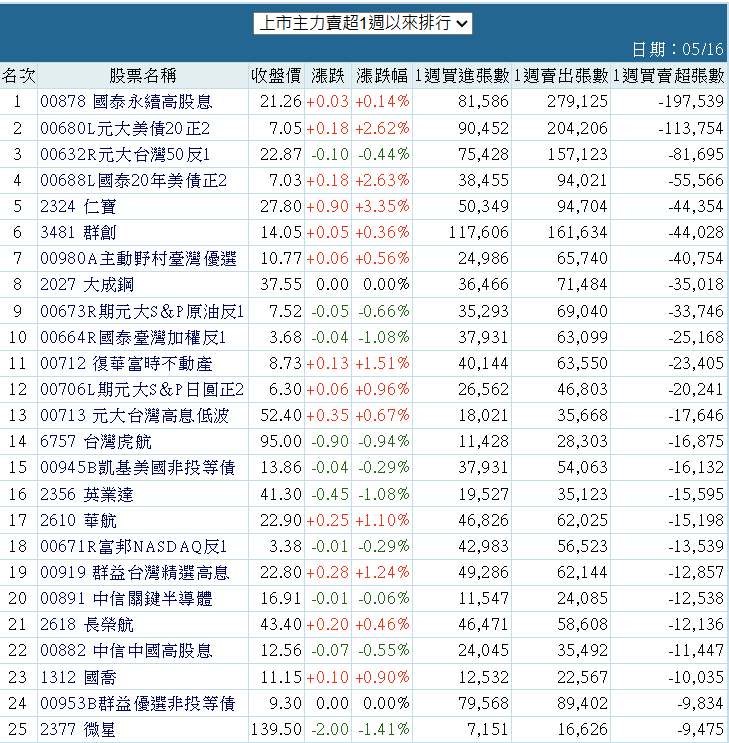 上市主力賣超1週以來排行

日期：05/16

| 名次 | 股票名稱 | 收盤價 | 漲跌 | 漲跌幅 | 1週買進張數 | 1週賣出張數 | 1週買賣超張數 |
|---|---|---|---|---|---|---|---|
| 1 | 00878 國泰永續高股息 | 21.26 | +0.03 | +0.14% | 81,586 | 279,125 | -197,539 |
| 2 | 00680L元大美債20正2 | 7.05 | +0.18 | +2.62% | 90,452 | 204,206 | -113,754 |
| 3 | 00632R元大台灣50反1 | 22.87 | -0.10 | -0.44% | 75,428 | 157,123 | -81,695 |
| 4 | 00688L國泰20年美債正2 | 7.03 | +0.18 | +2.63% | 38,455 | 94,021 | -55,566 |
| 5 | 2324 仁寶 | 27.80 | +0.90 | +3.35% | 50,349 | 94,704 | -44,354 |
| 6 | 3481 群創 | 14.05 | +0.05 | +0.36% | 117,606 | 161,634 | -44,028 |
| 7 | 00980A主動野村臺灣優選 | 10.77 | +0.06 | +0.56% | 24,986 | 65,740 | -40,754 |
| 8 | 2027 大成鋼 | 37.55 | 0.00 | 0.00% | 36,466 | 71,484 | -35,018 |
| 9 | 00673R期元大S&P原油反1 | 7.52 | -0.05 | -0.66% | 35,293 | 69,040 | -33,746 |
| 10 | 00664R國泰臺灣加權反1 | 3.68 | -0.04 | -1.08% | 37,931 | 63,099 | -25,168 |
| 11 | 00712 復華富時不動產 | 8.73 | +0.13 | +1.51% | 40,144 | 63,550 | -23,405 |
| 12 | 00706L期元大S&P日圓正2 | 6.30 | +0.06 | +0.96% | 26,562 | 46,803 | -20,241 |
| 13 | 00713 元大台灣高息低波 | 52.40 | +0.35 | +0.67% | 18,021 | 35,668 | -17,646 |
| 14 | 6757 台灣虎航 | 95.00 | -0.90 | -0.94% | 11,428 | 28,303 | -16,875 |
| 15 | 00945B凱基美國非投等債 | 13.86 | -0.04 | -0.29% | 37,931 | 54,063 | -16,132 |
| 16 | 2356 英業達 | 41.30 | -0.45 | -1.08% | 19,527 | 35,123 | -15,595 |
| 17 | 2610 華航 | 22.90 | +0.25 | +1.10% | 46,826 | 62,025 | -15,198 |
| 18 | 00671R富邦NASDAQ反1 | 3.38 | -0.01 | -0.29% | 42,983 | 56,523 | -13,539 |
| 19 | 00919 群益台灣精選高息 | 22.80 | +0.28 | +1.24% | 49,286 | 62,144 | -12,857 |
| 20 | 00891 中信關鍵半導體 | 16.91 | -0.01 | -0.06% | 11,547 | 24,085 | -12,538 |
| 21 | 2618 長榮航 | 43.40 | +0.20 | +0.46% | 46,471 | 58,608 | -12,136 |
| 22 | 00882 中信中國高股息 | 12.56 | -0.07 | -0.55% | 24,045 | 35,492 | -11,447 |
| 23 | 1312 國喬 | 11.15 | +0.10 | +0.90% | 12,532 | 22,567 | -10,035 |
| 24 | 00953B群益優選非投等債 | 9.30 | 0.00 | 0.00% | 79,568 | 89,402 | -9,834 |
| 25 | 2377 微星 | 139.50 | -2.00 | -1.41% | 7,151 | 16,626 | -9,475 |